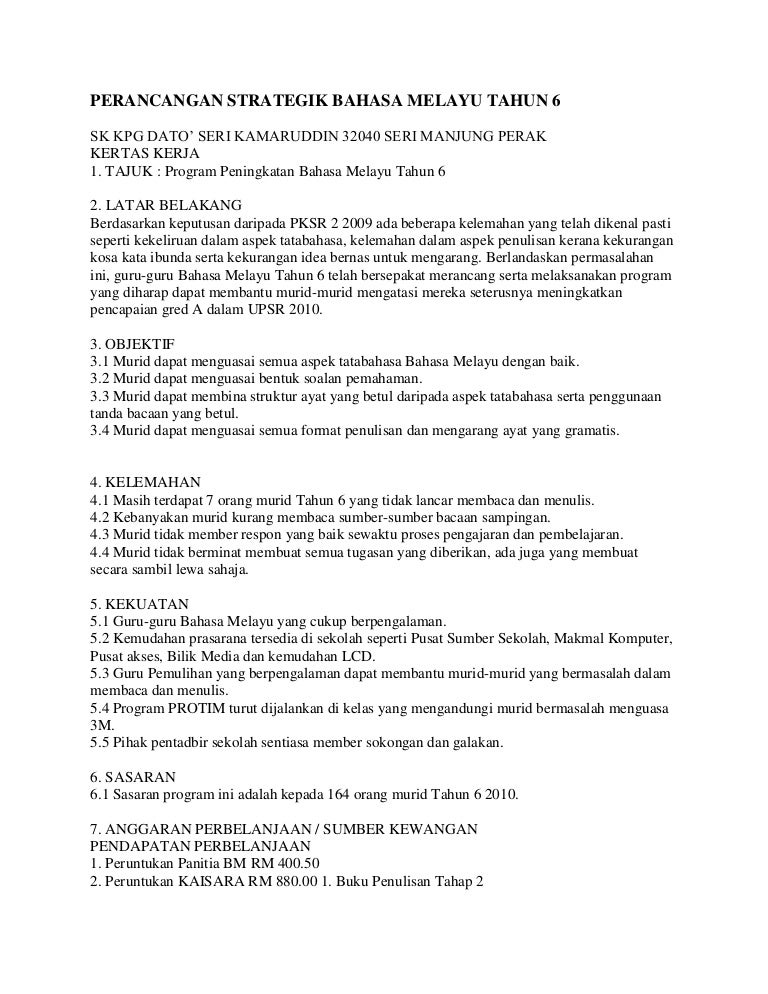 PERANCANGAN STRATEGIK BAHASA MELAYU TAHUN 6

SK KPG DATO' SERI KAMARUDDIN 32040 SERI MANJUNG PERAK
KERTAS KERJA
1. TAJUK : Program Peningkatan Bahasa Melayu Tahun 6

2. LATAR BELAKANG
Berdasarkan keputusan daripada PKSR 2 2009 ada beberapa kelemahan yang telah dikenal pasti seperti kekeliruan dalam aspek tatabahasa, kelemahan dalam aspek penulisan kerana kekurangan kosa kata ibunda serta kekurangan idea bernas untuk mengarang. Berlandaskan permasalahan ini, guru-guru Bahasa Melayu Tahun 6 telah bersepakat merancang serta melaksanakan program yang diharap dapat membantu murid-murid mengatasi mereka seterusnya meningkatkan pencapaian gred A dalam UPSR 2010.

3. OBJEKTIF
3.1 Murid dapat menguasai semua aspek tatabahasa Bahasa Melayu dengan baik.
3.2 Murid dapat menguasai bentuk soalan pemahaman.
3.3 Murid dapat membina struktur ayat yang betul daripada aspek tatabahasa serta penggunaan tanda bacaan yang betul.
3.4 Murid dapat menguasai semua format penulisan dan mengarang ayat yang gramatis.

4. KELEMAHAN
4.1 Masih terdapat 7 orang murid Tahun 6 yang tidak lancar membaca dan menulis.
4.2 Kebanyakan murid kurang membaca sumber-sumber bacaan sampingan.
4.3 Murid tidak member respon yang baik sewaktu proses pengajaran dan pembelajaran.
4.4 Murid tidak berminat membuat semua tugasan yang diberikan, ada juga yang membuat secara sambil lewa sahaja.

5. KEKUATAN
5.1 Guru-guru Bahasa Melayu yang cukup berpengalaman.
5.2 Kemudahan prasarana tersedia di sekolah seperti Pusat Sumber Sekolah, Makmal Komputer, Pusat akses, Bilik Media dan kemudahan LCD.
5.3 Guru Pemulihan yang berpengalaman dapat membantu murid-murid yang bermasalah dalam membaca dan menulis.
5.4 Program PROTIM turut dijalankan di kelas yang mengandungi murid bermasalah menguasa 3M.
5.5 Pihak pentadbir sekolah sentiasa member sokongan dan galakan.

6. SASARAN
6.1 Sasaran program ini adalah kepada 164 orang murid Tahun 6 2010.

7. ANGGARAN PERBELANJAAN / SUMBER KEWANGAN
PENDAPATAN PERBELANJAAN
1. Peruntukan Panitia BM RM 400.50
2. Peruntukan KAISARA RM 880.00 1. Buku Penulisan Tahap 2